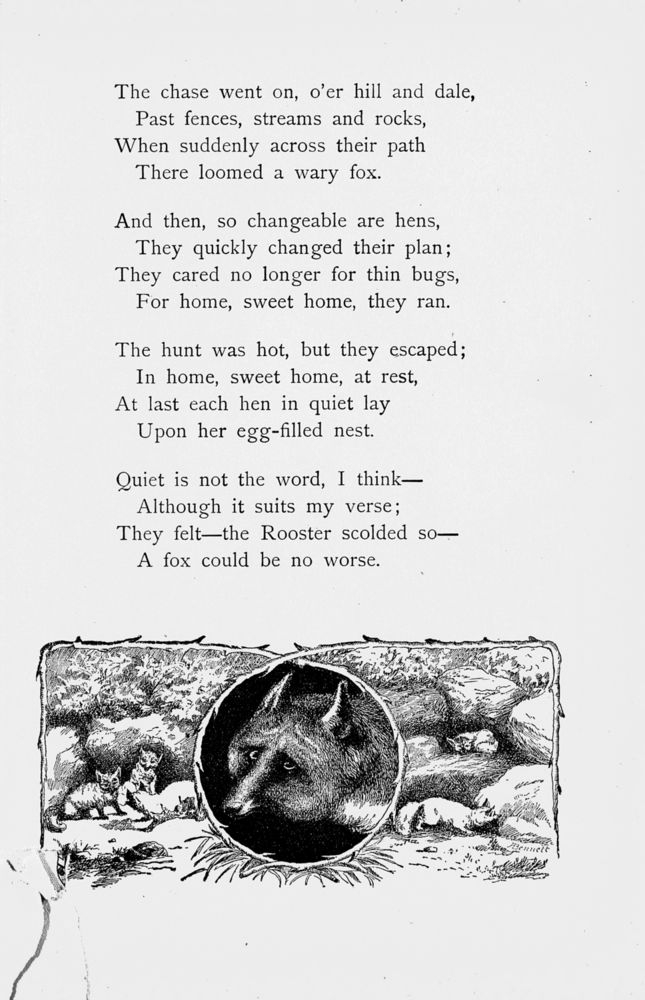 The chase went on, o'er hill and dale,
Past fences, streams and rocks,
When suddenly across their path
There loomed a wary fox.

And then, so changeable are hens,
They quickly changed their plan;
They cared no longer for thin bugs,
For home, sweet home, they ran.

The hunt was hot, but they escaped;
In home, sweet home, at rest,
At last each hen in quiet lay
Upon her egg-filled nest.

Quiet is not the word, I think—
Although it suits my verse;
They felt—the Rooster scolded so—
A fox could be no worse.

Bennett